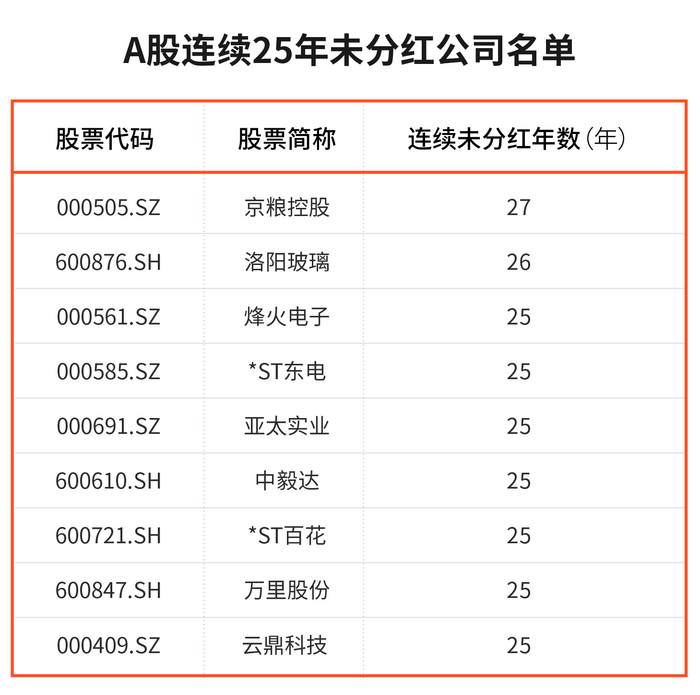 A股连续25年未分红公司名单

| 股票代码 | 股票简称 | 连续未分红年数（年） |
|---|---|---|
| 000505.SZ | 京粮控股 | 27 |
| 600876.SH | 洛阳玻璃 | 26 |
| 000561.SZ | 烽火电子 | 25 |
| 000585.SZ | *ST东电 | 25 |
| 000691.SZ | 亚太实业 | 25 |
| 600610.SH | 中毅达 | 25 |
| 600721.SH | *ST百花 | 25 |
| 600847.SH | 万里股份 | 25 |
| 000409.SZ | 云鼎科技 | 25 |